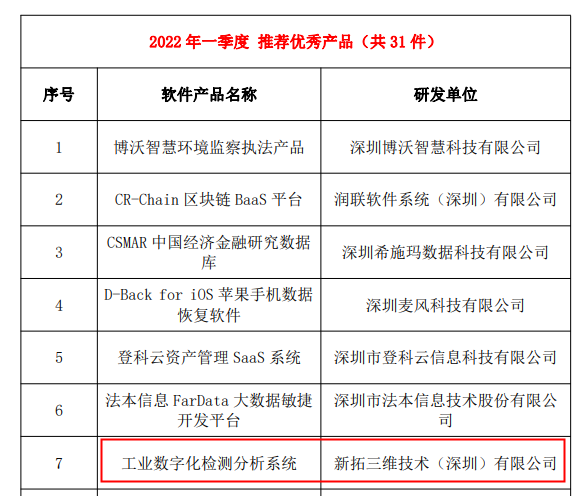 2022 年一季度 推荐优秀产品（共 31 件）

| 序号 | 软件产品名称 | 研发单位 |
|---|---|---|
| 1 | 博沃智慧环境监察执法产品 | 深圳博沃智慧科技有限公司 |
| 2 | CR-Chain 区块链 BaaS 平台 | 润联软件系统（深圳）有限公司 |
| 3 | CSMAR 中国经济金融研究数据库 | 深圳希施玛数据科技有限公司 |
| 4 | D-Back for iOS 苹果手机数据恢复软件 | 深圳麦风科技有限公司 |
| 5 | 登科云资产管理 SaaS 系统 | 深圳市登科云信息科技有限公司 |
| 6 | 法本信息 FarData 大数据敏捷开发平台 | 深圳市法本信息技术股份有限公司 |
| 7 | 工业数字化检测分析系统 | 新拓三维技术（深圳）有限公司 |